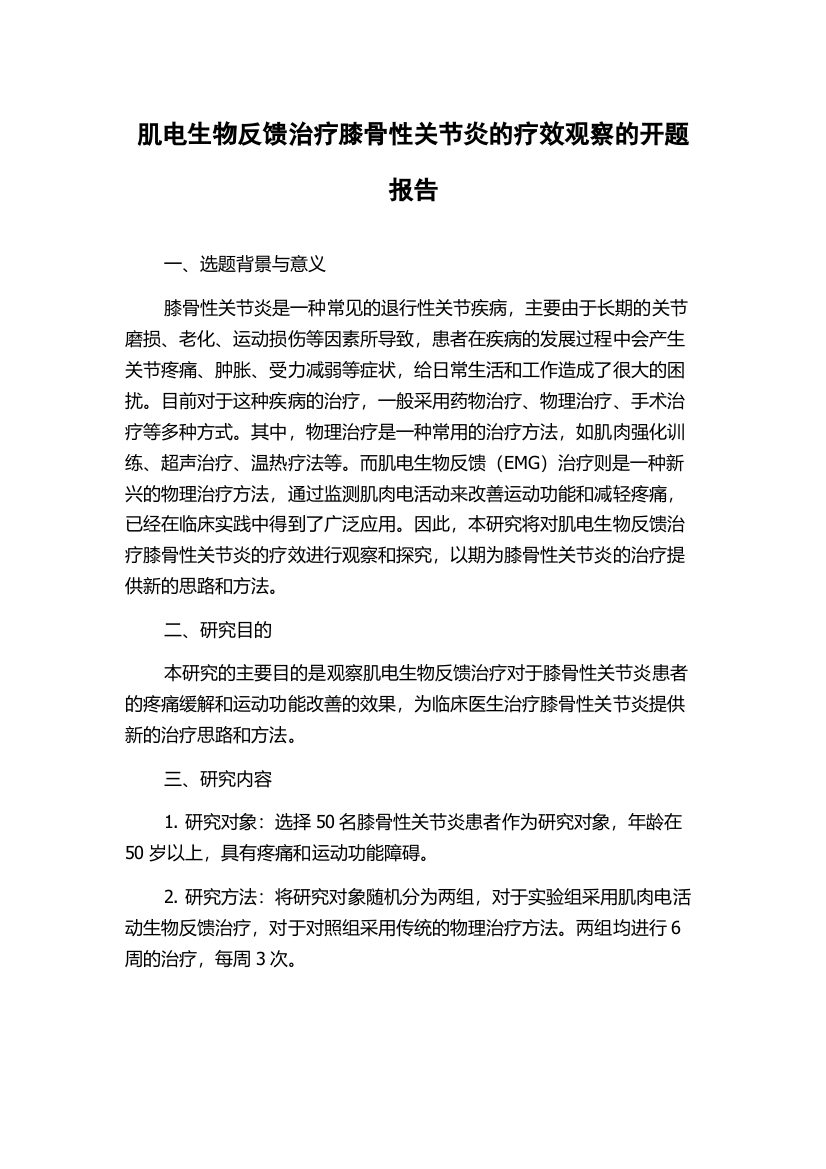 肌电生物反馈治疗膝骨性关节炎的疗效观察的开题报告

一、选题背景与意义

膝骨性关节炎是一种常见的退行性关节疾病，主要由于长期的关节磨损、老化、运动损伤等因素所导致，患者在疾病的发展过程中会产生关节疼痛、肿胀、受力减弱等症状，给日常生活和工作造成了很大的困扰。目前对于这种疾病的治疗，一般采用药物治疗、物理治疗、手术治疗等多种方式。其中，物理治疗是一种常用的治疗方法，如肌肉强化训练、超声治疗、温热疗法等。而肌电生物反馈（EMG）治疗则是一种新兴的物理治疗方法，通过监测肌肉电活动来改善运动功能和减轻疼痛，已经在临床实践中得到了广泛应用。因此，本研究将对肌电生物反馈治疗膝骨性关节炎的疗效进行观察和探究，以期为膝骨性关节炎的治疗提供新的思路和方法。

二、研究目的

本研究的主要目的是观察肌电生物反馈治疗对于膝骨性关节炎患者的疼痛缓解和运动功能改善的效果，为临床医生治疗膝骨性关节炎提供新的治疗思路和方法。

三、研究内容

1. 研究对象：选择 50 名膝骨性关节炎患者作为研究对象，年龄在 50 岁以上，具有疼痛和运动功能障碍。

2. 研究方法：将研究对象随机分为两组，对于实验组采用肌肉电活动生物反馈治疗，对于对照组采用传统的物理治疗方法。两组均进行 6 周的治疗，每周 3 次。